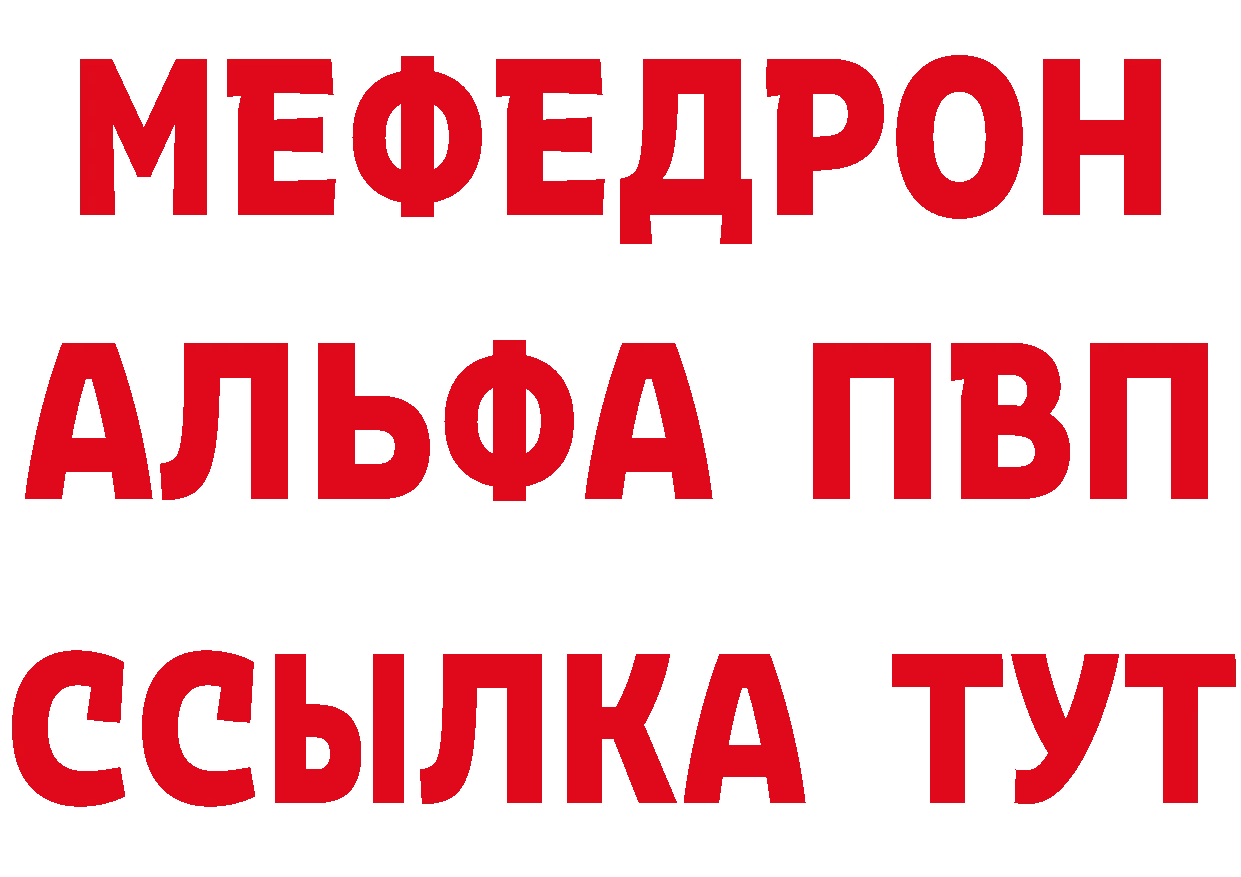 МЕФЕДРОН
АЛЬФА ПВП
ССЫЛКА ТУТ